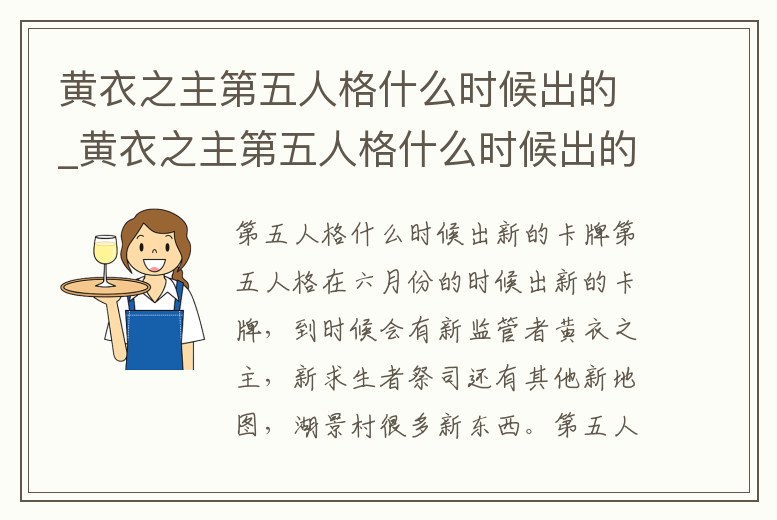 黄衣之主第五人格什么时候出的_黄衣之主第五人格什么时候出的

第五人格什么时候出新的卡牌第五人格在六月份的时候出新的卡牌，到时候会有新监管者黄衣之主，新求生者祭司还有其他新地图，湖景村很多新东西。第五人